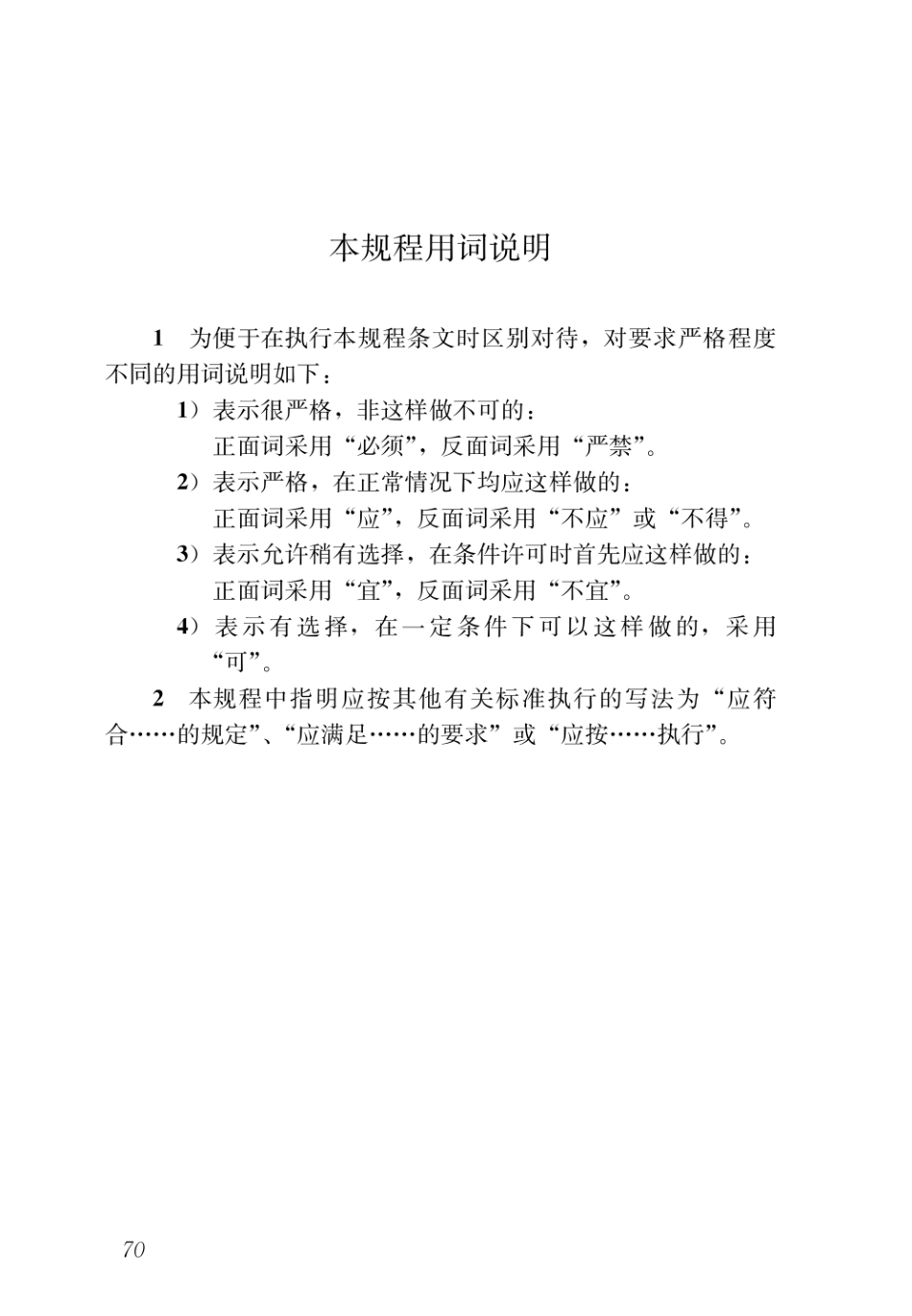 本规程用词说明

1 为便于在执行本规程条文时区别对待，对要求严格程度不同的用词说明如下：

1）表示很严格，非这样做不可的：
正面词采用“必须”，反面词采用“严禁”。

2）表示严格，在正常情况下均应这样做的：
正面词采用“应”，反面词采用“不应”或“不得”。

3）表示允许稍有选择，在条件许可时首先应这样做的：
正面词采用“宜”，反面词采用“不宜”。

4）表示有选择，在一定条件下可以这样做的，采用“可”。

2 本规程中指明应按其他有关标准执行的写法为“应符合……的规定”、“应满足……的要求”或“应按……执行”。

70